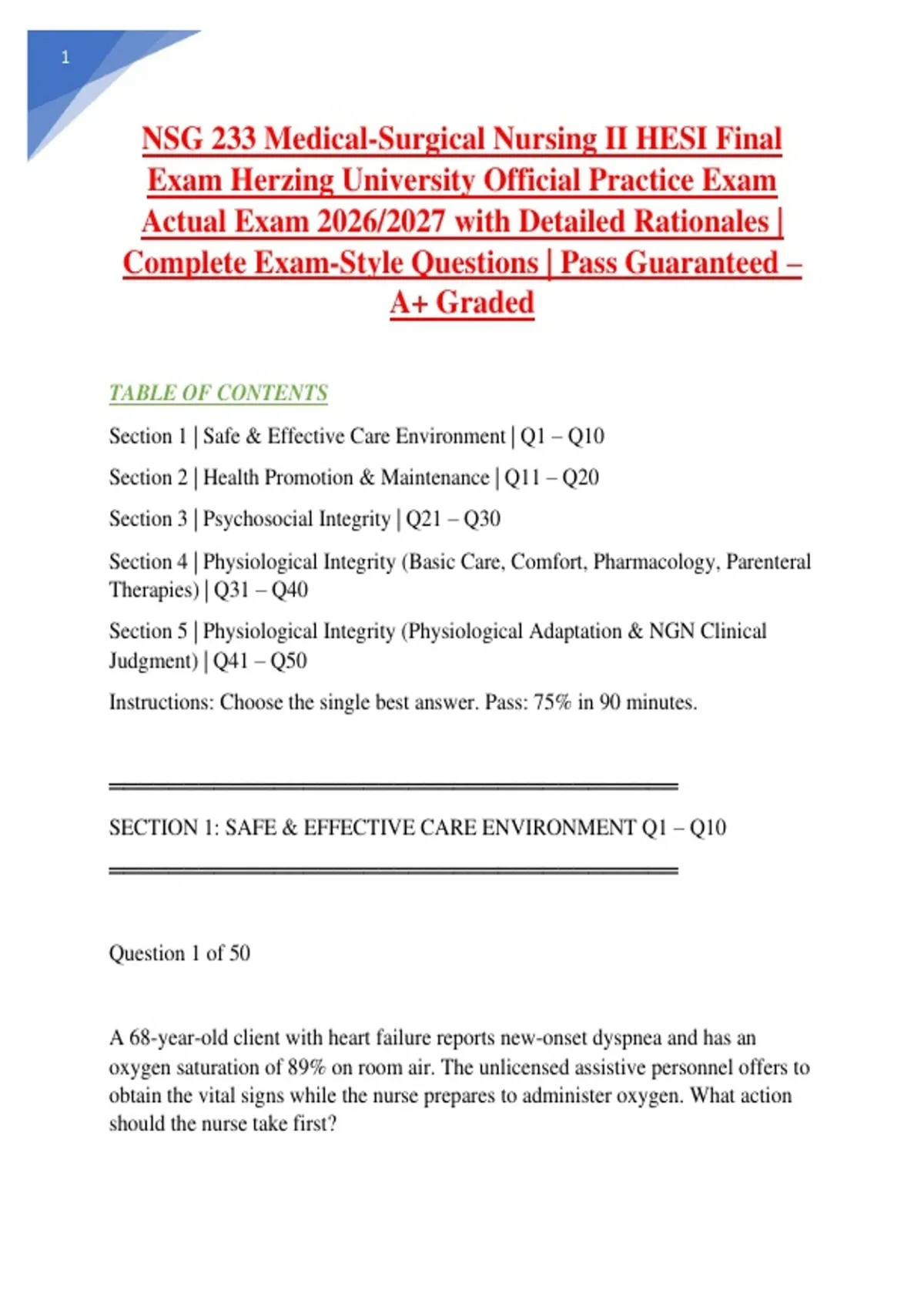 1

NSG 233 Medical-Surgical Nursing II HESI Final Exam Herzing University Official Practice Exam Actual Exam 2026/2027 with Detailed Rationales | Complete Exam-Style Questions | Pass Guaranteed – A+ Graded

TABLE OF CONTENTS

Section 1 | Safe & Effective Care Environment | Q1 – Q10

Section 2 | Health Promotion & Maintenance | Q11 – Q20

Section 3 | Psychosocial Integrity | Q21 – Q30

Section 4 | Physiological Integrity (Basic Care, Comfort, Pharmacology, Parenteral Therapies) | Q31 – Q40

Section 5 | Physiological Integrity (Physiological Adaptation & NGN Clinical Judgment) | Q41 – Q50

Instructions: Choose the single best answer. Pass: 75% in 90 minutes.

SECTION 1: SAFE & EFFECTIVE CARE ENVIRONMENT Q1 – Q10

Question 1 of 50

A 68-year-old client with heart failure reports new-onset dyspnea and has an oxygen saturation of 89% on room air. The unlicensed assistive personnel offers to obtain the vital signs while the nurse prepares to administer oxygen. What action should the nurse take first?